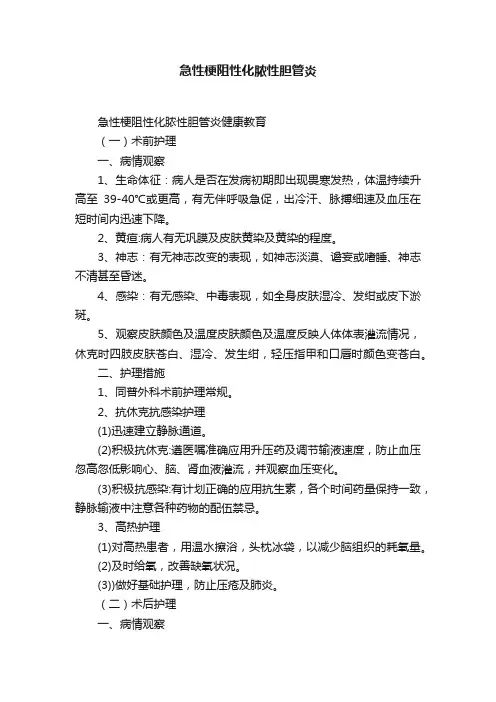 急性梗阻性化脓性胆管炎

急性梗阻性化脓性胆管炎健康教育

（一）术前护理

一、病情观察

1、生命体征：病人是否在发病初期即出现畏寒发热，体温持续升高至 39-40℃或更高，有无伴呼吸急促，出冷汗、脉搏细速及血压在短时间内迅速下降。

2、黄疸:病人有无巩膜及皮肤黄染及黄染的程度。

3、神志：有无神志改变的表现，如神志淡漠、谵妄或嗜睡、神志不清甚至昏迷。

4、感染：有无感染、中毒表现，如全身皮肤湿冷、发绀或皮下淤斑。

5、观察皮肤颜色及温度皮肤颜色及温度反映人体体表灌流情况，休克时四肢皮肤苍白、湿冷、发生绀，轻压指甲和口唇时颜色变苍白。

二、护理措施

1、同普外科术前护理常规。

2、抗休克抗感染护理

(1)迅速建立静脉通道。

(2)积极抗休克:遵医嘱准确应用升压药及调节输液速度，防止血压忽高忽低影响心、脑、肾血液灌流，并观察血压变化。

(3)积极抗感染:有计划正确的应用抗生素，各个时间药量保持一致，静脉输液中注意各种药物的配伍禁忌。

3、高热护理

(1)对高热患者，用温水擦浴，头枕冰袋，以减少脑组织的耗氧量。

(2)及时给氧，改善缺氧状况。

(3))做好基础护理，防止压疮及肺炎。

（二）术后护理

一、病情观察